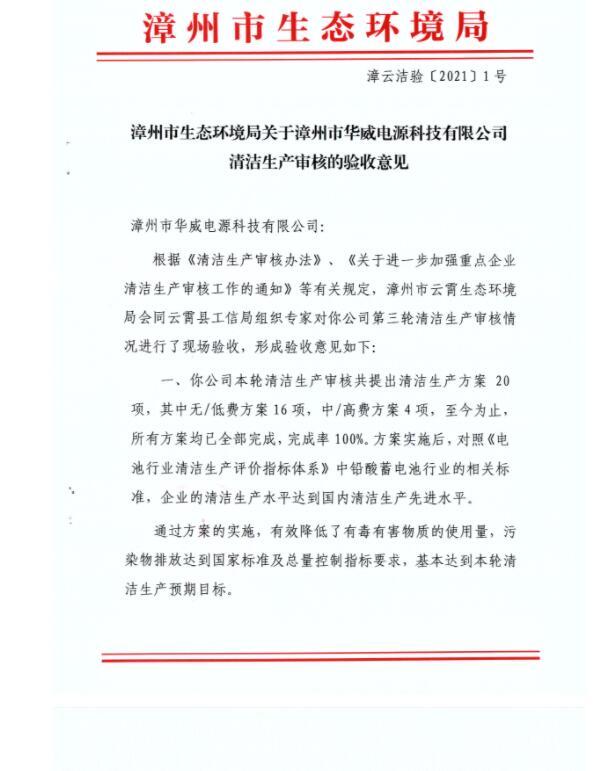 漳州市生态环境局

漳云洁验〔2021〕1号

漳州市生态环境局关于漳州市华威电源科技有限公司清洁生产审核的验收意见

漳州市华威电源科技有限公司:

根据《清洁生产审核办法》、《关于进一步加强重点企业清洁生产审核工作的通知》等有关规定，漳州市云霄生态环境局会同云霄县工信局组织专家对你公司第三轮清洁生产审核情况进行了现场验收，形成验收意见如下:

一、你公司本轮清洁生产审核共提出清洁生产方案 20 项，其中无/低费方案16项，中/高费方案4项，至今为止，所有方案均已全部完成，完成率100%。方案实施后，对照《电池行业清洁生产评价指标体系》中铅酸蓄电池行业的相关标准，企业的清洁生产水平达到国内清洁生产先进水平。

通过方案的实施，有效降低了有毒有害物质的使用量，污染物排放达到国家标准及总量控制指标要求，基本达到本轮清洁生产预期目标。